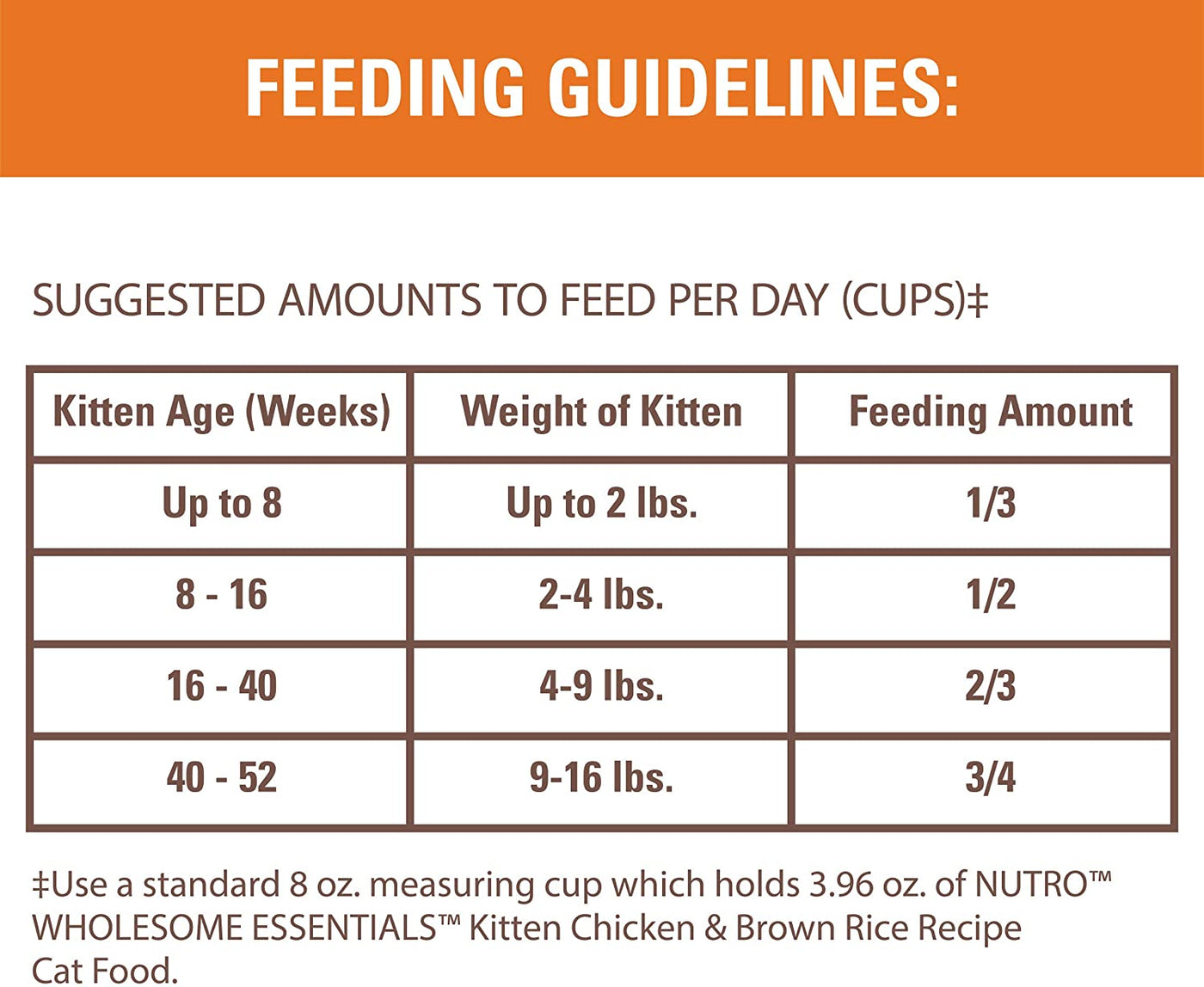 FEEDING GUIDELINES:

SUGGESTED AMOUNTS TO FEED PER DAY (CUPS)‡

| Kitten Age (Weeks) | Weight of Kitten | Feeding Amount |
|---|---|---|
| Up to 8 | Up to 2 lbs. | 1/3 |
| 8 - 16 | 2-4 lbs. | 1/2 |
| 16 - 40 | 4-9 lbs. | 2/3 |
| 40 - 52 | 9-16 lbs. | 3/4 |

‡Use a standard 8 oz. measuring cup which holds 3.96 oz. of NUTRO™ WHOLESOME ESSENTIALS™ Kitten Chicken & Brown Rice Recipe Cat Food.